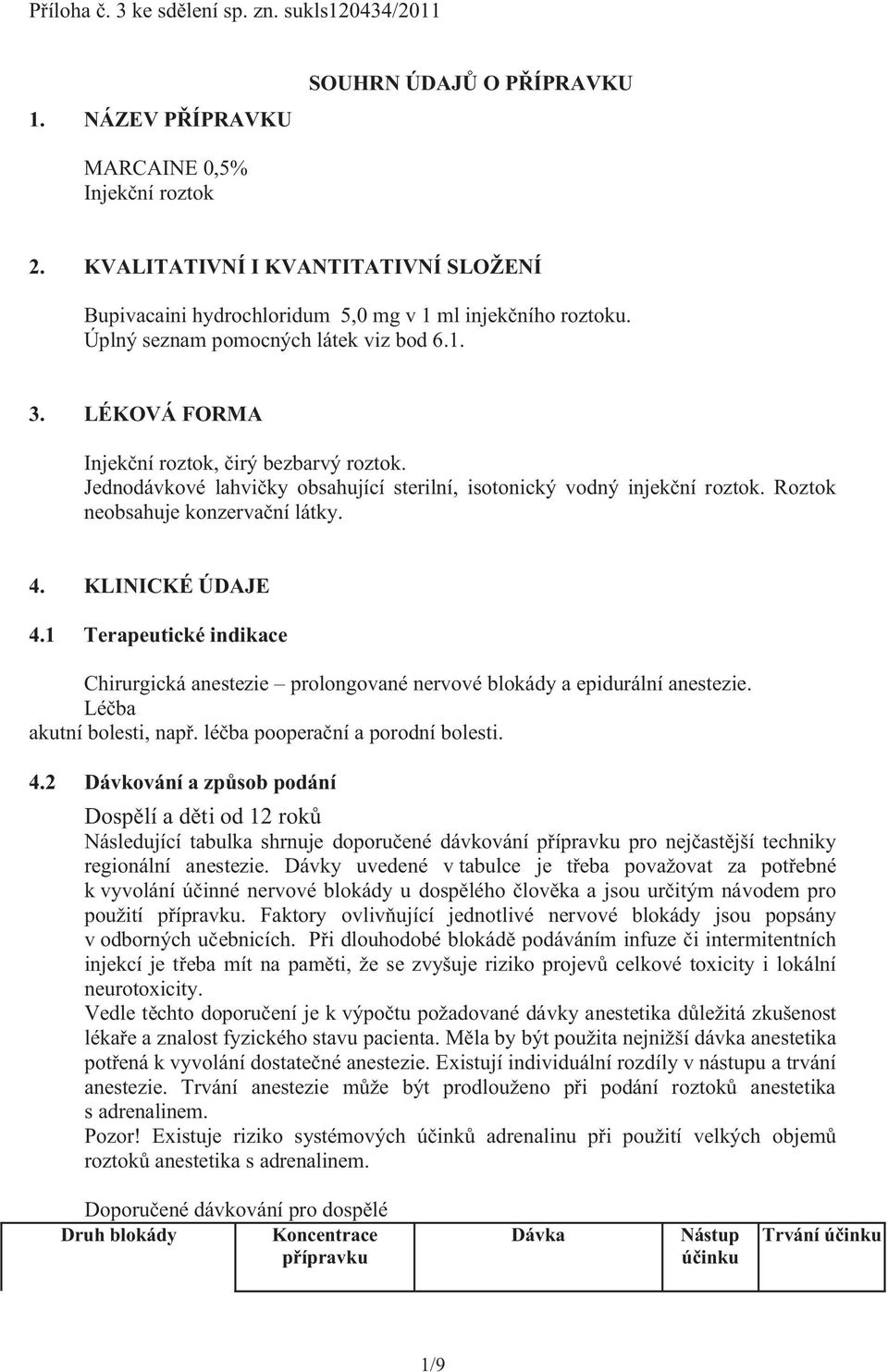 Příloha č. 3 ke sdělení sp. zn. sukls120434/2011

SOUHRN ÚDAJŮ O PŘÍPRAVKU

1. NÁZEV PŘÍPRAVKU

MARCAINE 0,5%
Injekční roztok

2. KVALITATIVNÍ I KVANTITATIVNÍ SLOŽENÍ

Bupivacaini hydrochloridum 5,0 mg v 1 ml injekčního roztoku.
Úplný seznam pomocných látek viz bod 6.1.

3. LÉKOVÁ FORMA

Injekční roztok, čirý bezbarvý roztok.
Jednodávkové lahvičky obsahující sterilní, isotonický vodný injekční roztok. Roztok neobsahuje konzervační látky.

4. KLINICKÉ ÚDAJE

4.1 Terapeutické indikace

Chirurgická anestezie – prolongované nervové blokády a epidurální anestezie.
Léčba
akutní bolesti, např. léčba pooperační a porodní bolesti.

4.2 Dávkování a způsob podání

Dospělí a děti od 12 roků
Následující tabulka shrnuje doporučené dávkování přípravku pro nejčastější techniky regionální anestezie. Dávky uvedené v tabulce je třeba považovat za potřebné k vyvolání účinné nervové blokády u dospělého člověka a jsou určitým návodem pro použití přípravku. Faktory ovlivňující jednotlivé nervové blokády jsou popsány v odborných učebnicích. Při dlouhodobé blokádě podáváním infuze či intermitentních injekcí je třeba mít na paměti, že se zvyšuje riziko projevů celkové toxicity i lokální neurotoxicity.
Vedle těchto doporučení je k výpočtu požadované dávky anestetika důležitá zkušenost lékaře a znalost fyzického stavu pacienta. Měla by být použita nejnižší dávka anestetika potřená k vyvolání dostatečné anestezie. Existují individuální rozdíly v nástupu a trvání anestezie. Trvání anestezie může být prodlouženo při podání roztoků anestetika s adrenalinem.
Pozor! Existuje riziko systémových účinků adrenalinu při použití velkých objemů roztoků anestetika s adrenalinem.

Doporučené dávkování pro dospělé

| Druh blokády | Koncentrace přípravku | Dávka | Nástup účinku | Trvání účinku |
|---|---|---|---|---|

1/9